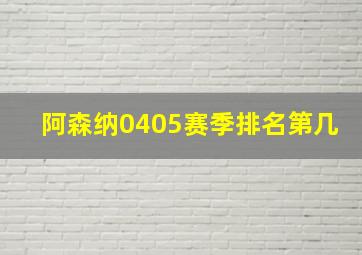 阿森纳0405赛季排名第几